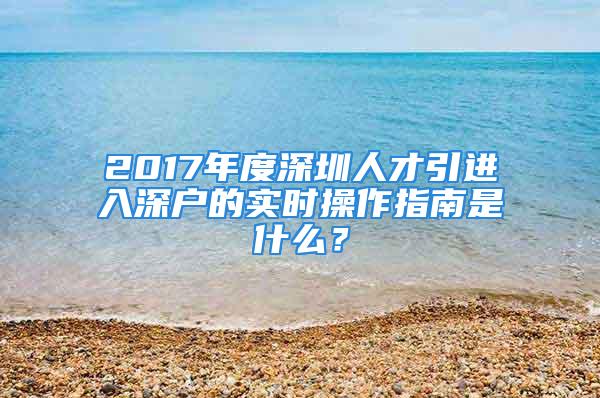 2017年度深圳人才引进入深户的实时操作指南是什么？